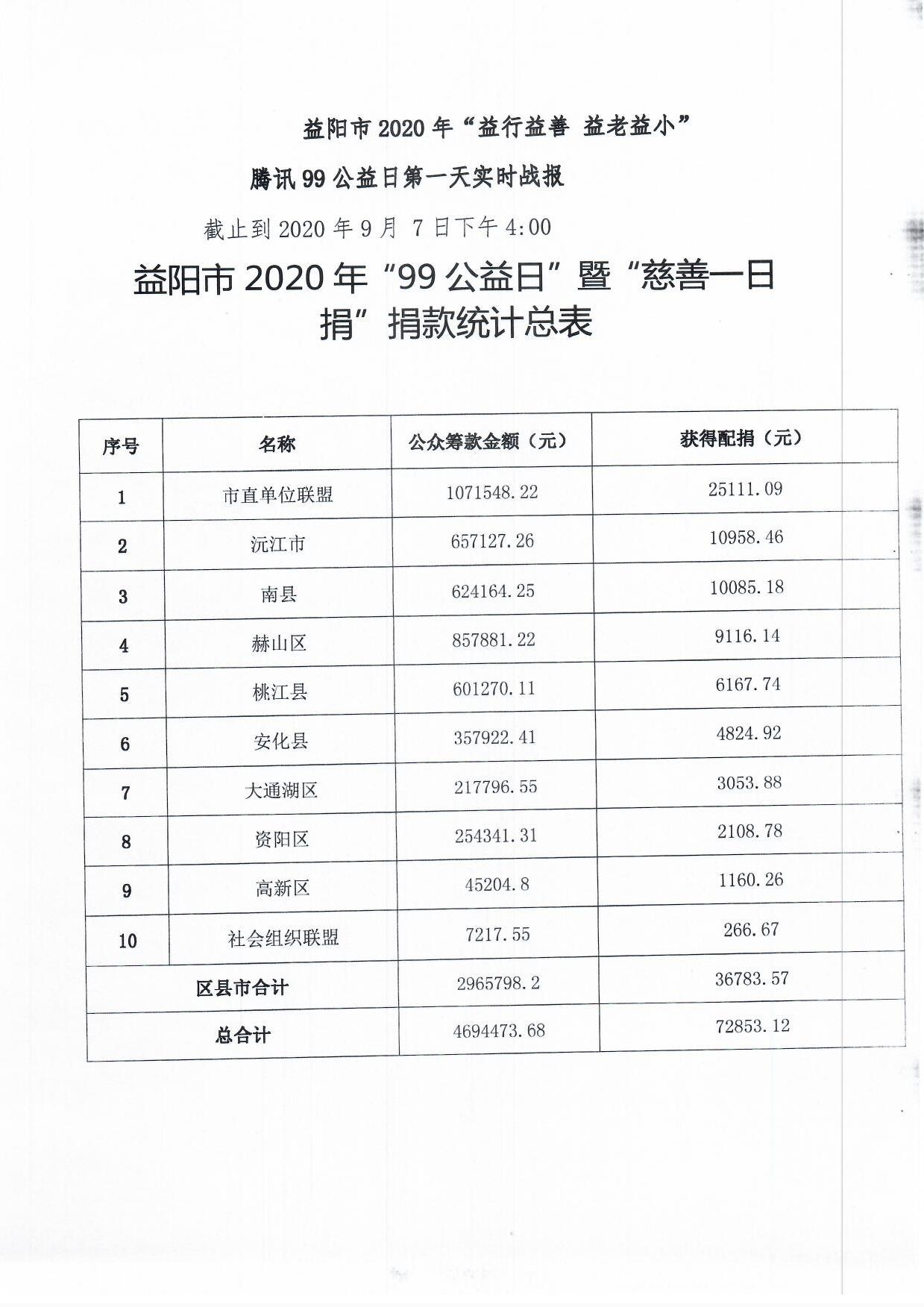 益阳市 2020 年“益行益善 益老益小”

腾讯 99 公益日第一天实时战报

截止到 2020 年 9 月 7 日下午 4:00

益阳市 2020 年“99 公益日”暨“慈善一日捐”捐款统计总表

| 序号 | 名称 | 公众筹款金额（元） | 获得配捐（元） |
|---|---|---|---|
| 1 | 市直单位联盟 | 1071548.22 | 25111.09 |
| 2 | 沅江市 | 657127.26 | 10958.46 |
| 3 | 南县 | 624164.25 | 10085.18 |
| 4 | 赫山区 | 857881.22 | 9116.14 |
| 5 | 桃江县 | 601270.11 | 6167.74 |
| 6 | 安化县 | 357922.41 | 4824.92 |
| 7 | 大通湖区 | 217796.55 | 3053.88 |
| 8 | 资阳区 | 254341.31 | 2108.78 |
| 9 | 高新区 | 45204.8 | 1160.26 |
| 10 | 社会组织联盟 | 7217.55 | 266.67 |
| 区县市合计 | | 2965798.2 | 36783.57 |
| 总合计 | | 4694473.68 | 72853.12 |